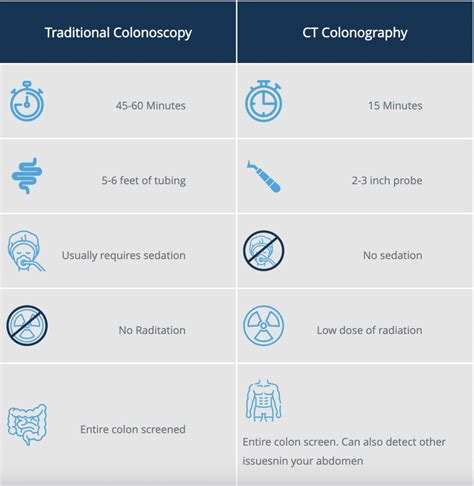 | Traditional Colonoscopy | CT Colonography |
|---|---|
| 45-60 Minutes | 15 Minutes |
| 5-6 feet of tubing | 2-3 inch probe |
| Usually requires sedation | No sedation |
| No Raditation | Low dose of radiation |
| Entire colon screened | Entire colon screen. Can also detect other issuesnin your abdomen |